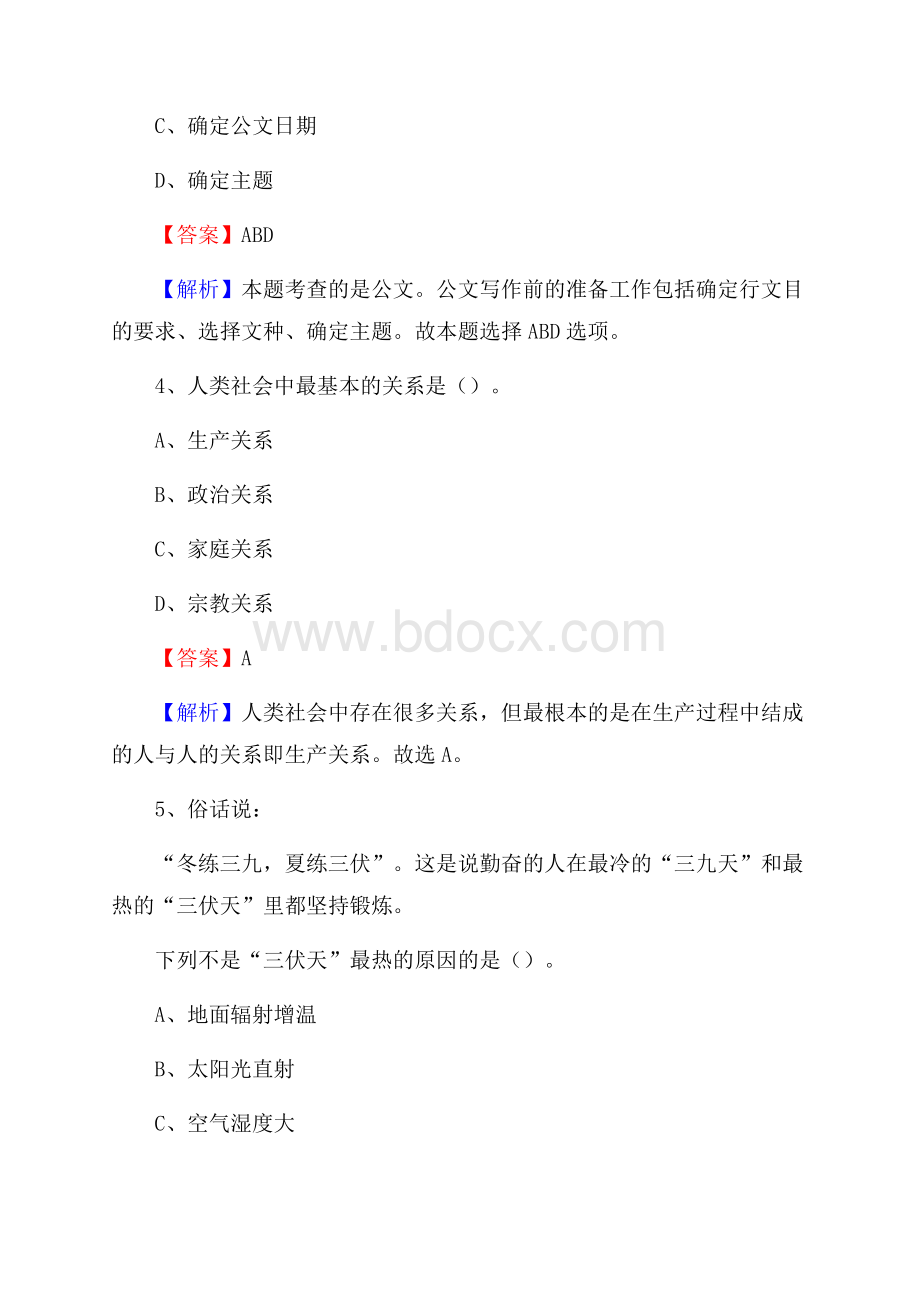 C、确定公文日期

D、确定主题

【答案】ABD

【解析】本题考查的是公文。公文写作前的准备工作包括确定行文目的要求、选择文种、确定主题。故本题选择 ABD 选项。

4、人类社会中最基本的关系是（）。

A、生产关系

B、政治关系

C、家庭关系

D、宗教关系

www.bdocx.com

【答案】A

【解析】人类社会中存在很多关系，但最根本的是在生产过程中结成的人与人的关系即生产关系。故选 A。

5、俗话说：

“冬练三九，夏练三伏”。这是说勤奋的人在最冷的“三九天”和最热的“三伏天”里都坚持锻炼。

下列不是“三伏天”最热的原因的是（）。

A、地面辐射增温

B、太阳光直射

C、空气湿度大